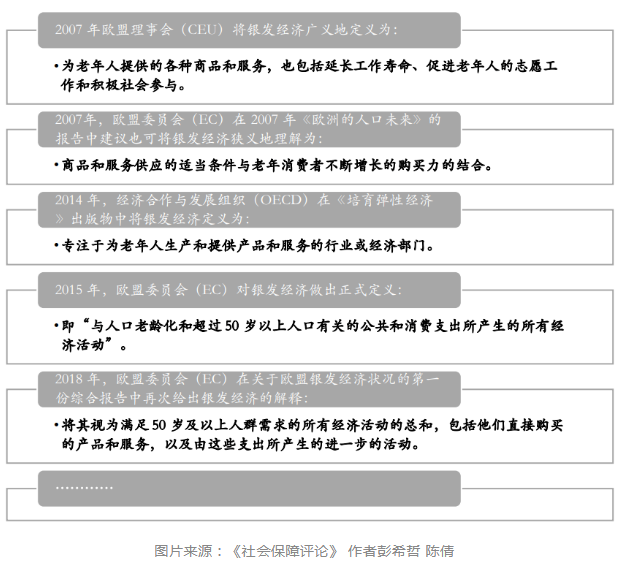 2007 年欧盟理事会（CEU）将银发经济广义地定义为：

•为老年人提供的各种商品和服务，也包括延长工作寿命、促进老年人的志愿工作和积极社会参与。

2007年，欧盟委员会（EC）在 2007 年《欧洲的人口未来》的报告中建议也可将银发经济狭义地理解为：

•商品和服务供应的适当条件与老年消费者不断增长的购买力的结合。

2014 年，经济合作与发展组织（OECD）在《培育弹性经济》出版物中将银发经济定义为：

•专注于为老年人生产和提供产品和服务的行业或经济部门。

2015 年，欧盟委员会（EC）对银发经济做出正式定义：

•即“与人口老龄化和超过 50 岁以上人口有关的公共和消费支出所产生的所有经济活动”。

2018 年，欧盟委员会（EC）在关于欧盟银发经济状况的第一份综合报告中再次给出银发经济的解释：

•将其视为满足 50 岁及以上人群需求的所有经济活动的总和，包括他们直接购买的产品和服务，以及由这些支出所产生的进一步的活动。

…………

图片来源：《社会保障评论》 作者彭希哲 陈倩